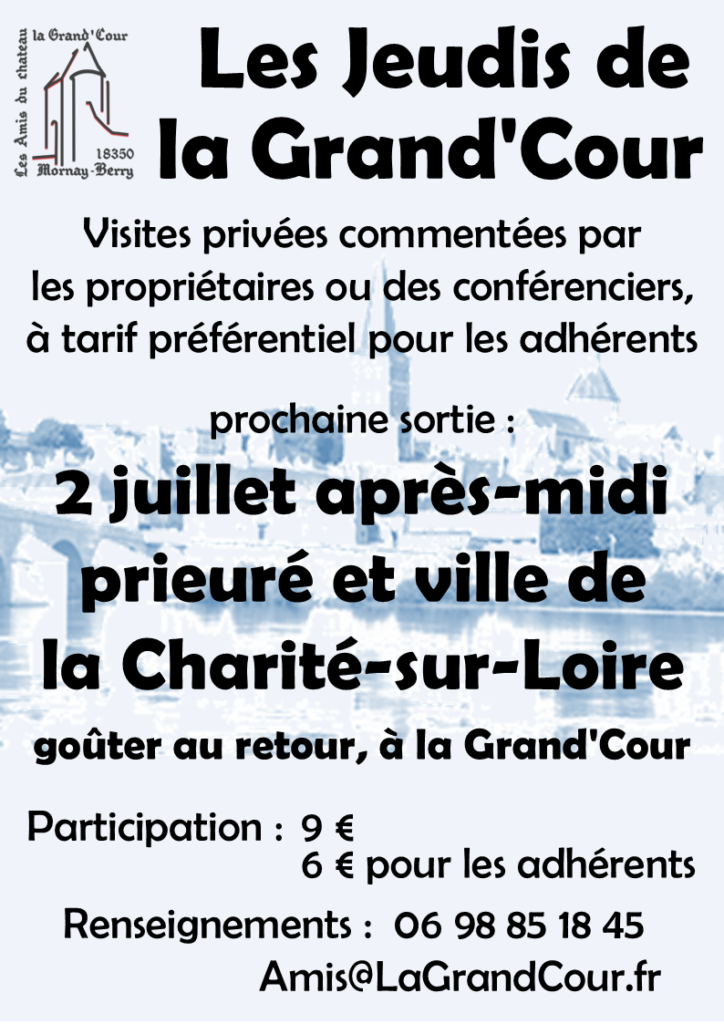 Les Amis du chateau la Grand'Cour
18350
Mornay-Berry

Les Jeudis de la Grand'Cour

Visites privées commentées par les propriétaires ou des conférenciers, à tarif préférentiel pour les adhérents

prochaine sortie :

2 juillet après-midi
prieuré et ville de
la Charité-sur-Loire

goûter au retour, à la Grand'Cour

Participation : 9 €
6 € pour les adhérents

Renseignements : 06 98 85 18 45
Amis@LaGrandCour.fr